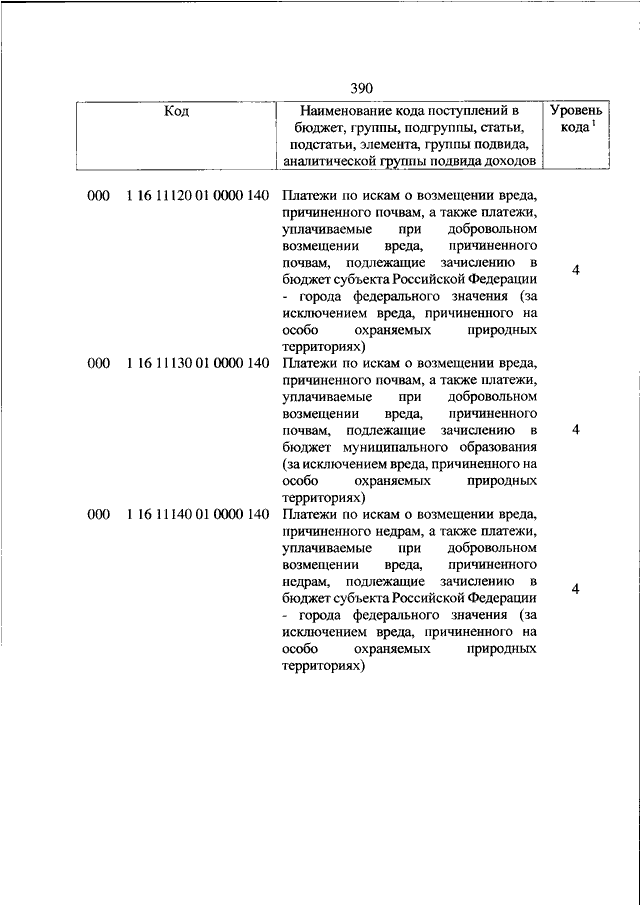 390

| Код | Наименование кода поступлений в бюджет, группы, подгруппы, статьи, подстатьи, элемента, группы подвида, аналитической группы подвида доходов | Уровень кода $^1$ |
|---|---|---|
| 000 1 16 11120 01 0000 140 | Платежи по искам о возмещении вреда, причиненного почвам, а также платежи, уплачиваемые при добровольном возмещении вреда, причиненного почвам, подлежащие зачислению в бюджет субъекта Российской Федерации - города федерального значения (за исключением вреда, причиненного на особо охраняемых природных территориях) | 4 |
| 000 1 16 11130 01 0000 140 | Платежи по искам о возмещении вреда, причиненного почвам, а также платежи, уплачиваемые при добровольном возмещении вреда, причиненного почвам, подлежащие зачислению в бюджет муниципального образования (за исключением вреда, причиненного на особо охраняемых природных территориях) | 4 |
| 000 1 16 11140 01 0000 140 | Платежи по искам о возмещении вреда, причиненного недрам, а также платежи, уплачиваемые при добровольном возмещении вреда, причиненного недрам, подлежащие зачислению в бюджет субъекта Российской Федерации - города федерального значения (за исключением вреда, причиненного на особо охраняемых природных территориях) | 4 |